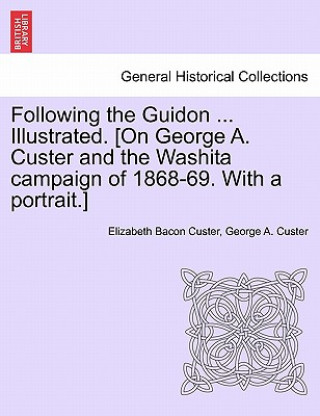 BRITISH LIBRARY

General Historical Collections

Following the Guidon ... Illustrated. [On George A. Custer and the Washita campaign of 1868-69. With a portrait.]

Elizabeth Bacon Custer, George A. Custer